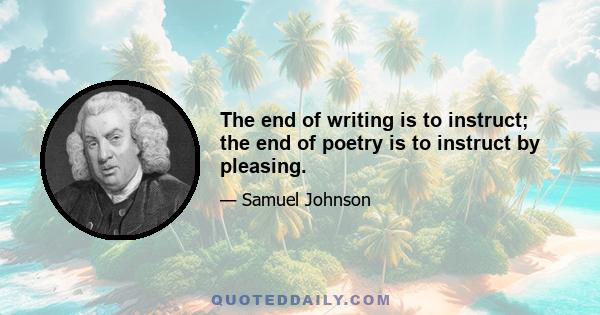 The end of writing is to instruct; the end of poetry is to instruct by pleasing.

— Samuel Johnson

QUOTEDDAILY.COM